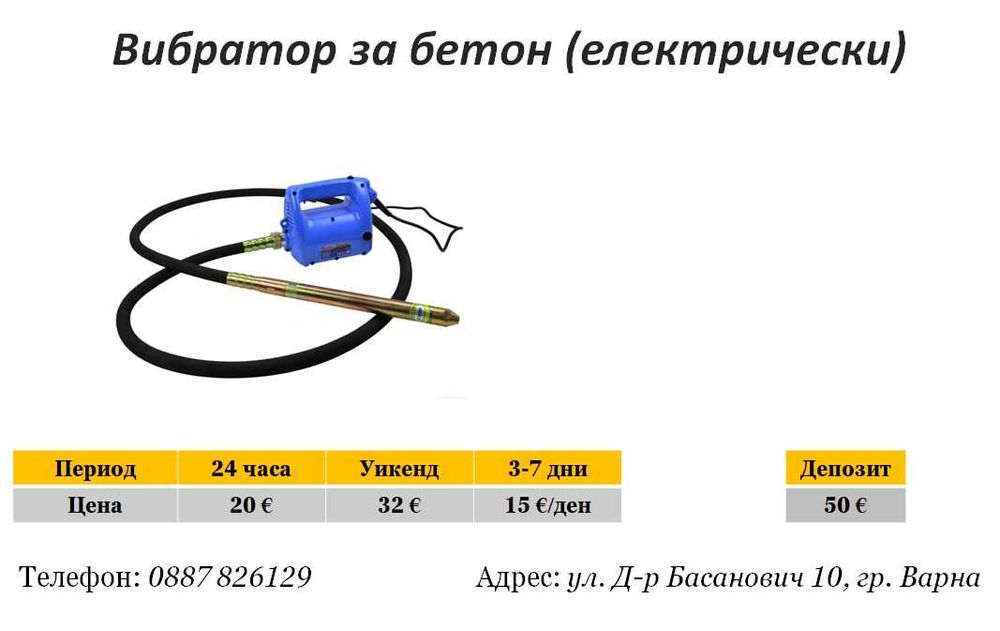 Вибратор за бетон (електрически)

| Период | 24 часа | Уикенд | 3-7 дни |
|---|---|---|---|
| Цена | 20 € | 32 € | 15 €/ден |

| Депозит |
|---|
| 50 € |

Телефон: 0887 826129

Адрес: ул. Д-р Басанович 10, гр. Варна